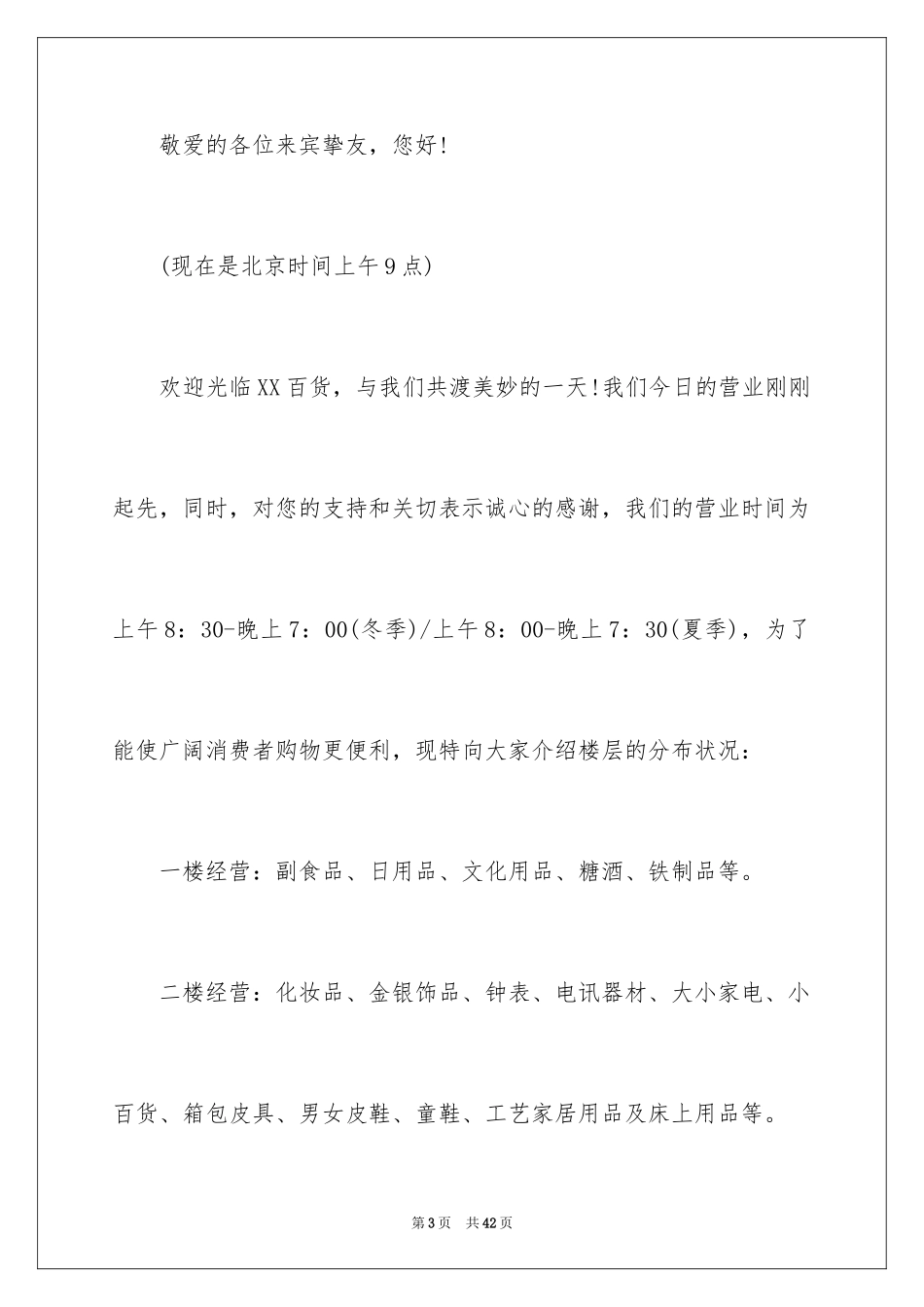 敬爱的各位来宾挚友，您好!

(现在是北京时间上午9点)

欢迎光临XX百货，与我们共渡美妙的一天!我们今日的营业刚刚起先，同时，对您的支持和关切表示诚心的感谢，我们的营业时间为上午8：30-晚上7：00(冬季)/上午8：00-晚上7：30(夏季)，为了能使广阔消费者购物更便利，现特向大家介绍楼层的分布状况：

一楼经营：副食品、日用品、文化用品、糖酒、铁制品等。

二楼经营：化妆品、金银饰品、钟表、电讯器材、大小家电、小百货、箱包皮具、男女皮鞋、童鞋、工艺家居用品及床上用品等。

第3页 共42页